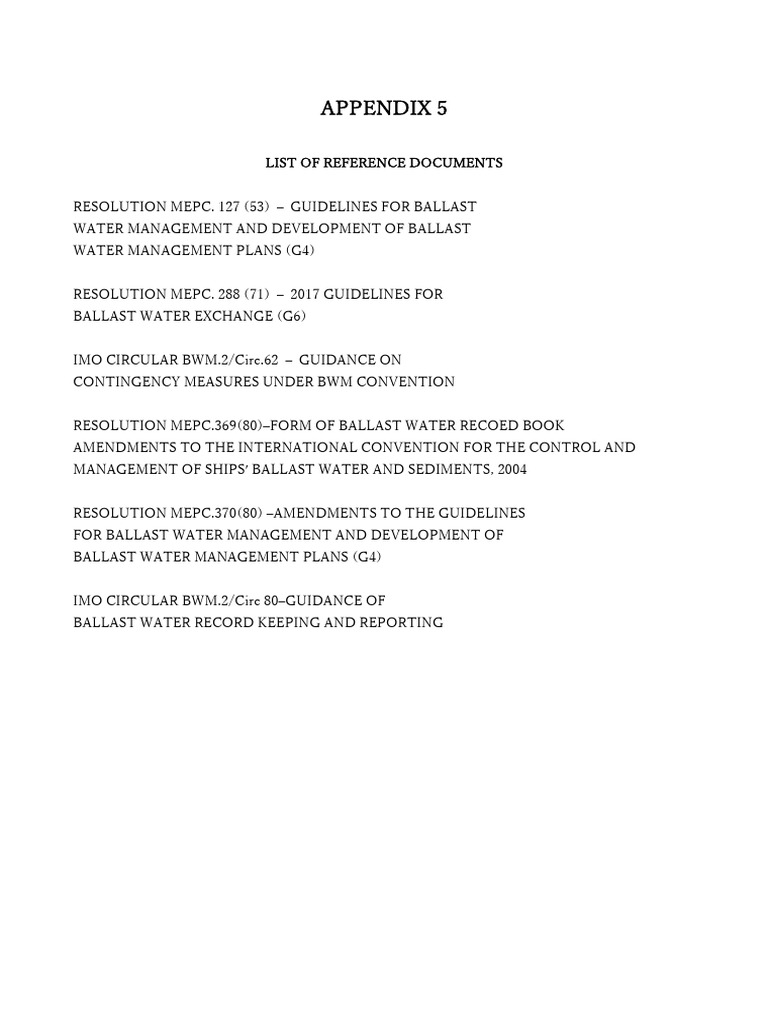 APPENDIX 5

LIST OF REFERENCE DOCUMENTS

RESOLUTION MEPC. 127 (53) – GUIDELINES FOR BALLAST WATER MANAGEMENT AND DEVELOPMENT OF BALLAST WATER MANAGEMENT PLANS (G4)

RESOLUTION MEPC. 288 (71) – 2017 GUIDELINES FOR BALLAST WATER EXCHANGE (G6)

IMO CIRCULAR BWM.2/Circ.62 – GUIDANCE ON CONTINGENCY MEASURES UNDER BWM CONVENTION

RESOLUTION MEPC.369(80)–FORM OF BALLAST WATER RECOED BOOK AMENDMENTS TO THE INTERNATIONAL CONVENTION FOR THE CONTROL AND MANAGEMENT OF SHIPS' BALLAST WATER AND SEDIMENTS, 2004

RESOLUTION MEPC.370(80) –AMENDMENTS TO THE GUIDELINES FOR BALLAST WATER MANAGEMENT AND DEVELOPMENT OF BALLAST WATER MANAGEMENT PLANS (G4)

IMO CIRCULAR BWM.2/Circ 80–GUIDANCE OF BALLAST WATER RECORD KEEPING AND REPORTING